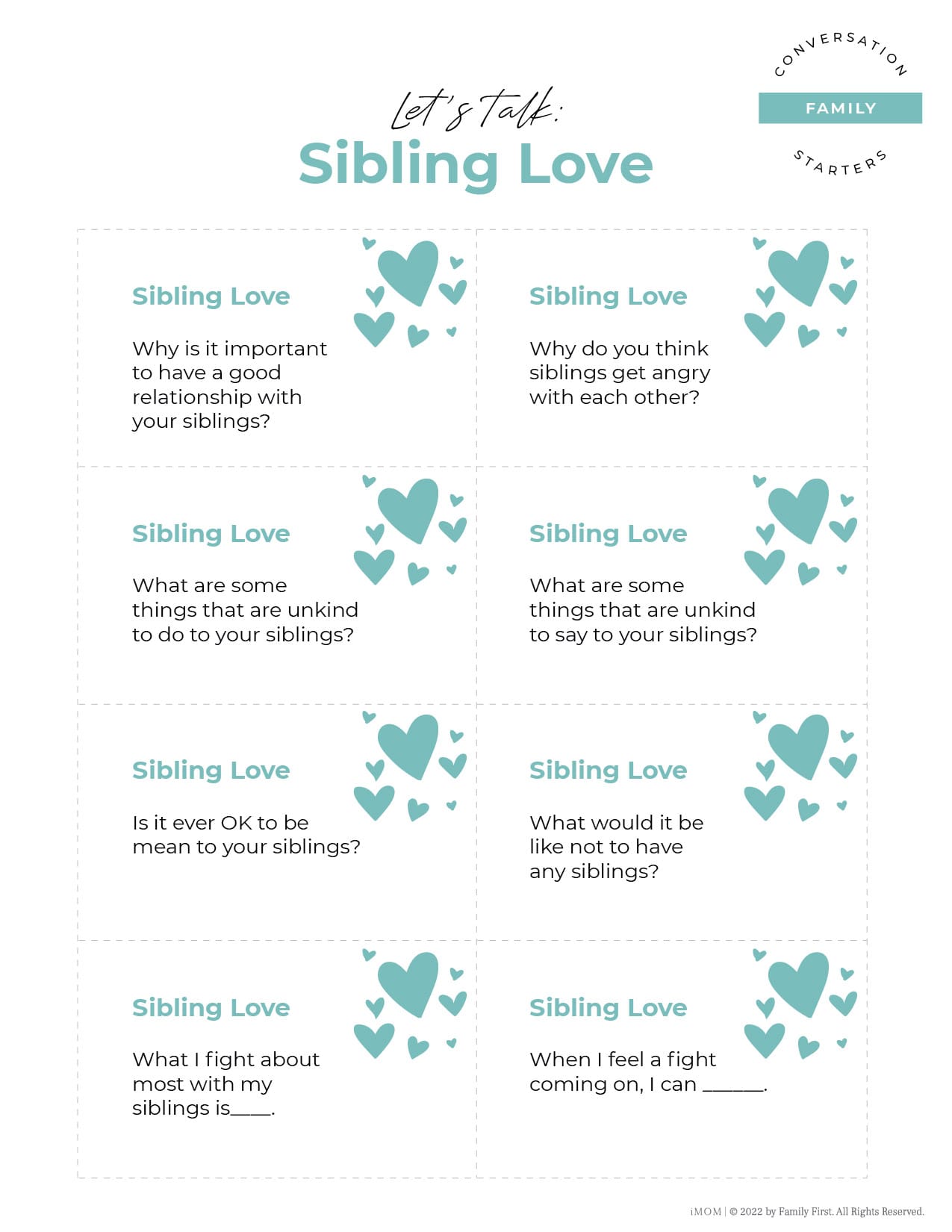 CONVERSATION
FAMILY
STARTERS

Let's Talk:
Sibling Love

Sibling Love

Why is it important to have a good relationship with your siblings?

Sibling Love

Why do you think siblings get angry with each other?

Sibling Love

What are some things that are unkind to do to your siblings?

Sibling Love

What are some things that are unkind to say to your siblings?

Sibling Love

Is it ever OK to be mean to your siblings?

Sibling Love

What would it be like not to have any siblings?

Sibling Love

What I fight about most with my siblings is____.

Sibling Love

When I feel a fight coming on, I can ______.

iMOM | © 2022 by Family First. All Rights Reserved.